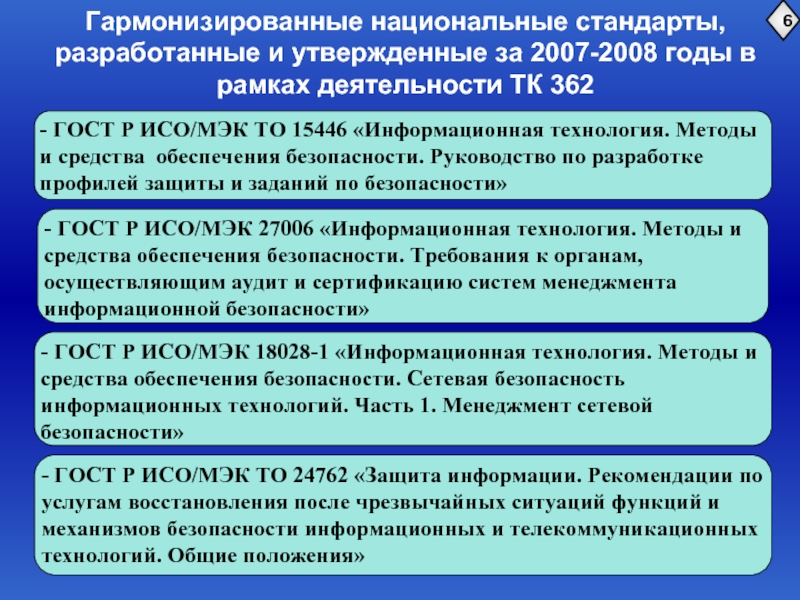 Гармонизированные национальные стандарты, разработанные и утвержденные за 2007-2008 годы в рамках деятельности ТК 362

6

- ГОСТ Р ИСО/МЭК ТО 15446 «Информационная технология. Методы и средства обеспечения безопасности. Руководство по разработке профилей защиты и заданий по безопасности»

- ГОСТ Р ИСО/МЭК 27006 «Информационная технология. Методы и средства обеспечения безопасности. Требования к органам, осуществляющим аудит и сертификацию систем менеджмента информационной безопасности»

- ГОСТ Р ИСО/МЭК 18028-1 «Информационная технология. Методы и средства обеспечения безопасности. Сетевая безопасность информационных технологий. Часть 1. Менеджмент сетевой безопасности»

- ГОСТ Р ИСО/МЭК ТО 24762 «Защита информации. Рекомендации по услугам восстановления после чрезвычайных ситуаций функций и механизмов безопасности информационных и телекоммуникационных технологий. Общие положения»